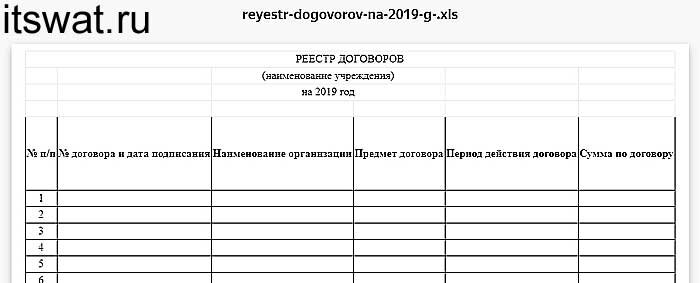 itswat.ru

reyestr-dogovorov-na-2019-g-.xls

РЕЕСТР ДОГОВОРОВ

(наименование учреждения)

на 2019 год

| № п/п | № договора и дата подписания | Наименование организации | Предмет договора | Период действия договора | Сумма по договору |
|---|---|---|---|---|---|
| 1 | | | | | |
| 2 | | | | | |
| 3 | | | | | |
| 4 | | | | | |
| 5 | | | | | |
| 6 | | | | | |